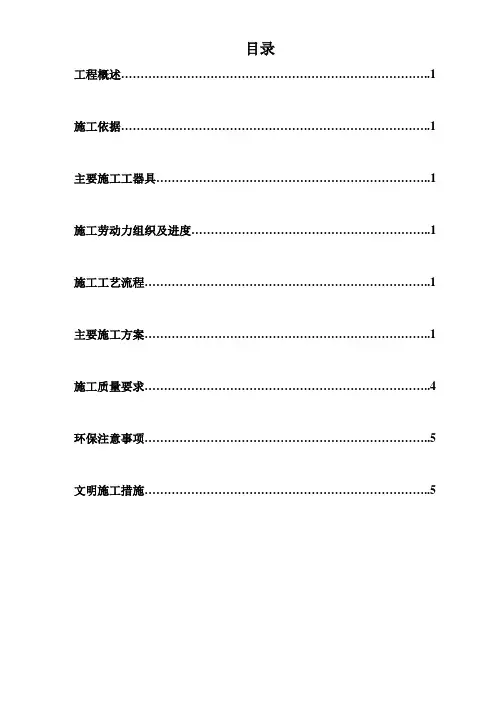 目录

工程概述 1

施工依据 1

主要施工工器具 1

施工劳动力组织及进度 1

施工工艺流程 1

主要施工方案 1

施工质量要求 4

环保注意事项 5

文明施工措施 5